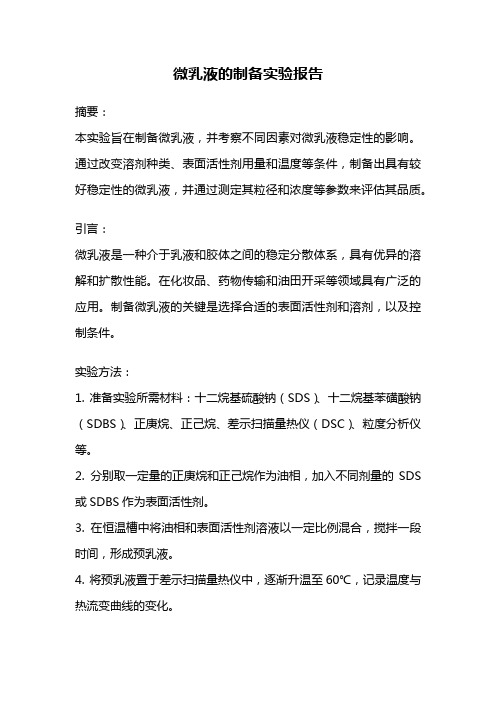 微乳液的制备实验报告

摘要：

本实验旨在制备微乳液，并考察不同因素对微乳液稳定性的影响。通过改变溶剂种类、表面活性剂用量和温度等条件，制备出具有较好稳定性的微乳液，并通过测定其粒径和浓度等参数来评估其品质。

引言：

微乳液是一种介于乳液和胶体之间的稳定分散体系，具有优异的溶解和扩散性能。在化妆品、药物传输和油田开采等领域具有广泛的应用。制备微乳液的关键是选择合适的表面活性剂和溶剂，以及控制条件。

实验方法：

1. 准备实验所需材料：十二烷基硫酸钠（SDS）、十二烷基苯磺酸钠（SDBS）、正庚烷、正己烷、差示扫描量热仪（DSC）、粒度分析仪等。

2. 分别取一定量的正庚烷和正己烷作为油相，加入不同剂量的 SDS 或 SDBS 作为表面活性剂。

3. 在恒温槽中将油相和表面活性剂溶液以一定比例混合，搅拌一段时间，形成预乳液。

4. 将预乳液置于差示扫描量热仪中，逐渐升温至 60℃，记录温度与热流变曲线的变化。